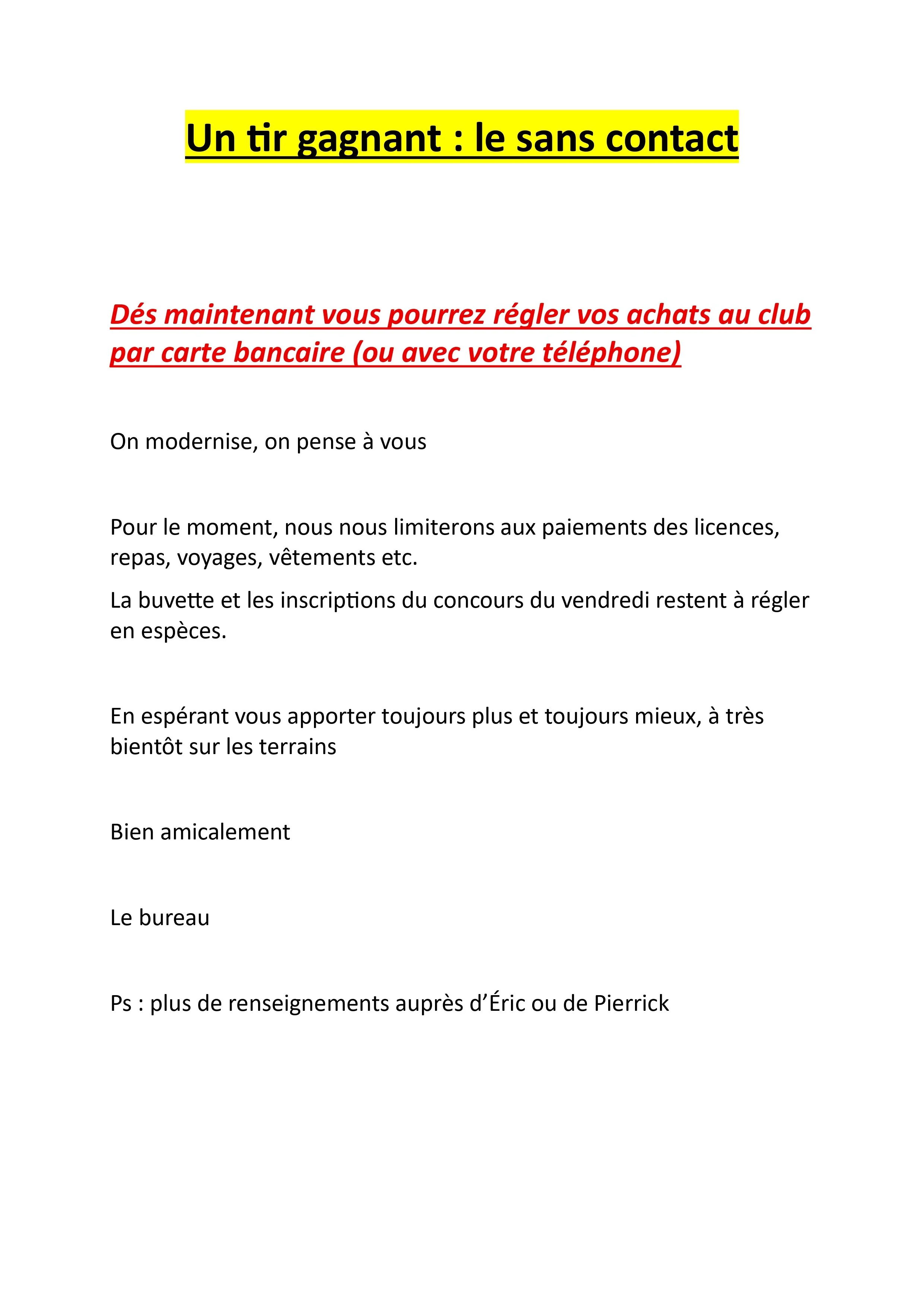 Un tir gagnant : le sans contact

Dés maintenant vous pourrez régler vos achats au club par carte bancaire (ou avec votre téléphone)

On modernise, on pense à vous

Pour le moment, nous nous limiterons aux paiements des licences, repas, voyages, vêtements etc.

La buvette et les inscriptions du concours du vendredi restent à régler en espèces.

En espérant vous apporter toujours plus et toujours mieux, à très bientôt sur les terrains

Bien amicalement

Le bureau

Ps : plus de renseignements auprès d’Éric ou de Pierrick